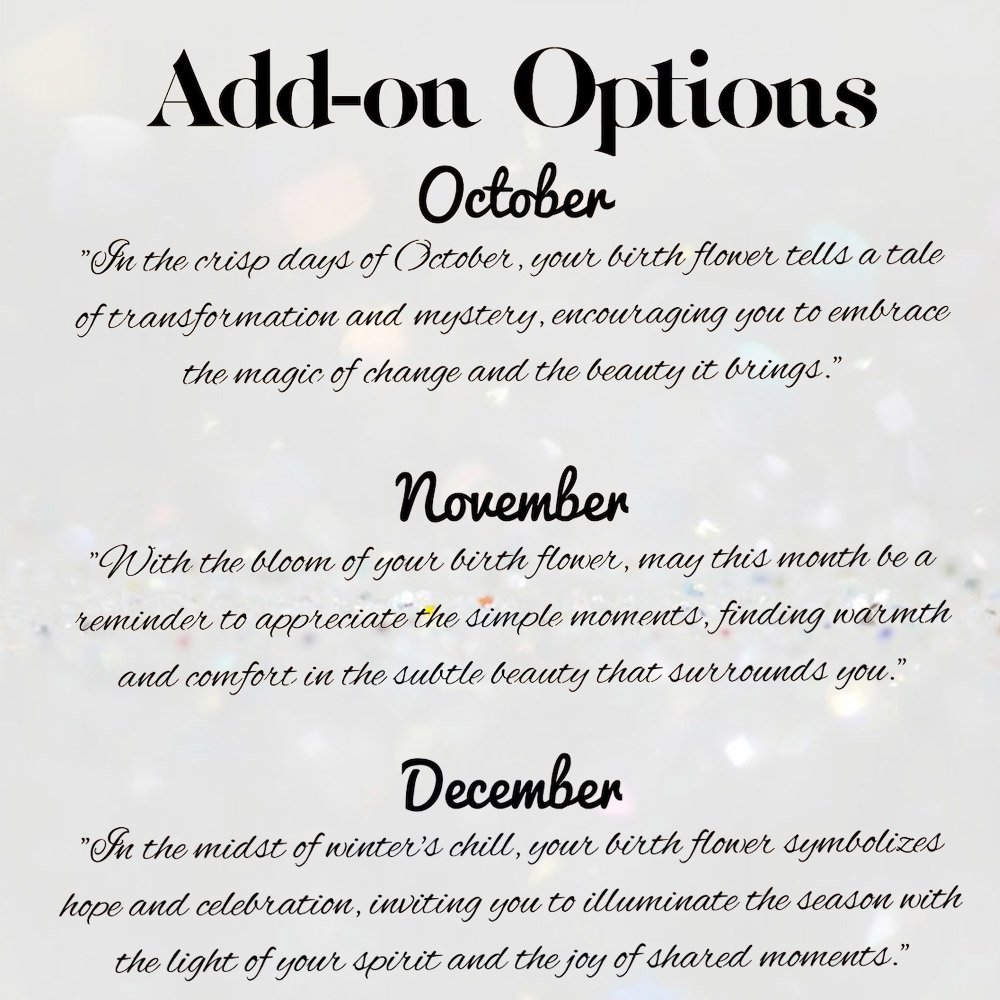 Add-on Options

October

"In the crisp days of October, your birth flower tells a tale of transformation and mystery, encouraging you to embrace the magic of change and the beauty it brings."

November

"With the bloom of your birth flower, may this month be a reminder to appreciate the simple moments, finding warmth and comfort in the subtle beauty that surrounds you."

December

"In the midst of winter's chill, your birth flower symbolizes hope and celebration, inviting you to illuminate the season with the light of your spirit and the joy of shared moments."